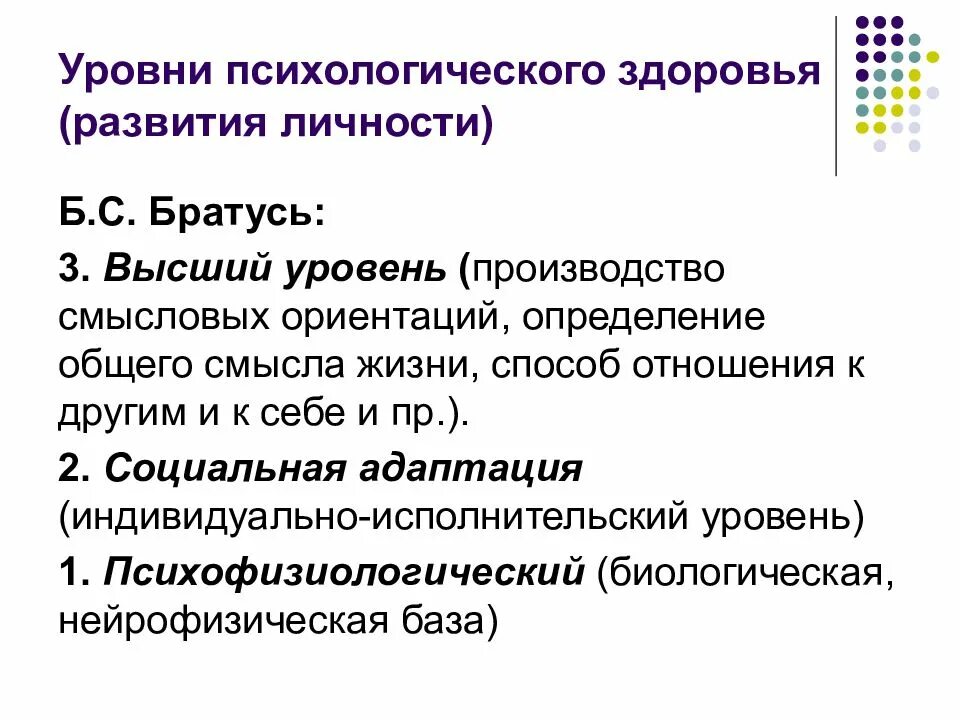 Уровни психологического здоровья (развития личности)

Б.С. Братусь:

3. Высший уровень (производство смысловых ориентаций, определение общего смысла жизни, способ отношения к другим и к себе и пр.).

2. Социальная адаптация (индивидуально-исполнительский уровень)

1. Психофизиологический (биологическая, нейрофизическая база)